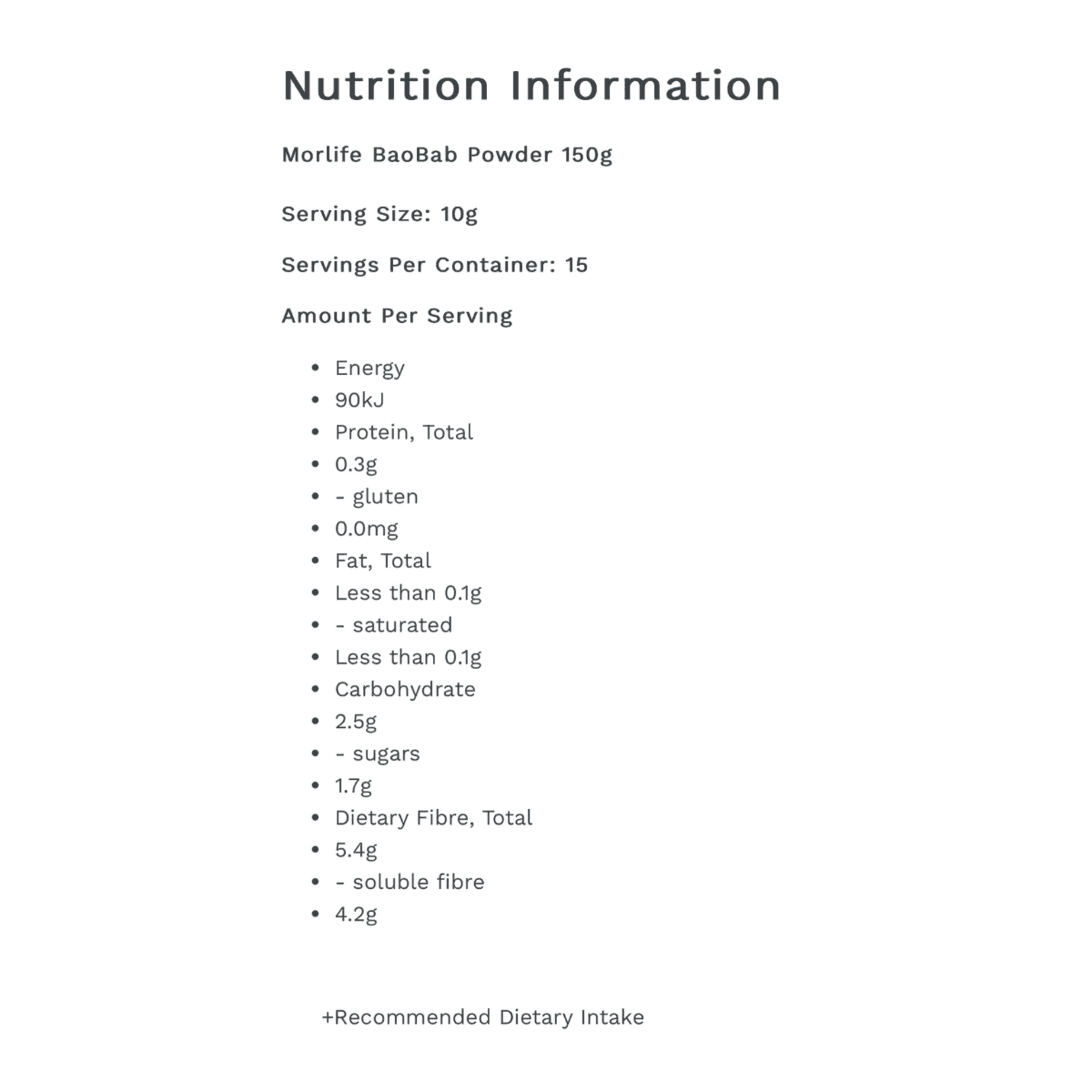 Nutrition Information

Morlife BaoBab Powder 150g

Serving Size: 10g

Servings Per Container: 15

Amount Per Serving

• Energy
• 90kJ
• Protein, Total
• 0.3g
• - gluten
• 0.0mg
• Fat, Total
• Less than 0.1g
• - saturated
• Less than 0.1g
• Carbohydrate
• 2.5g
• - sugars
• 1.7g
• Dietary Fibre, Total
• 5.4g
• - soluble fibre
• 4.2g

+Recommended Dietary Intake